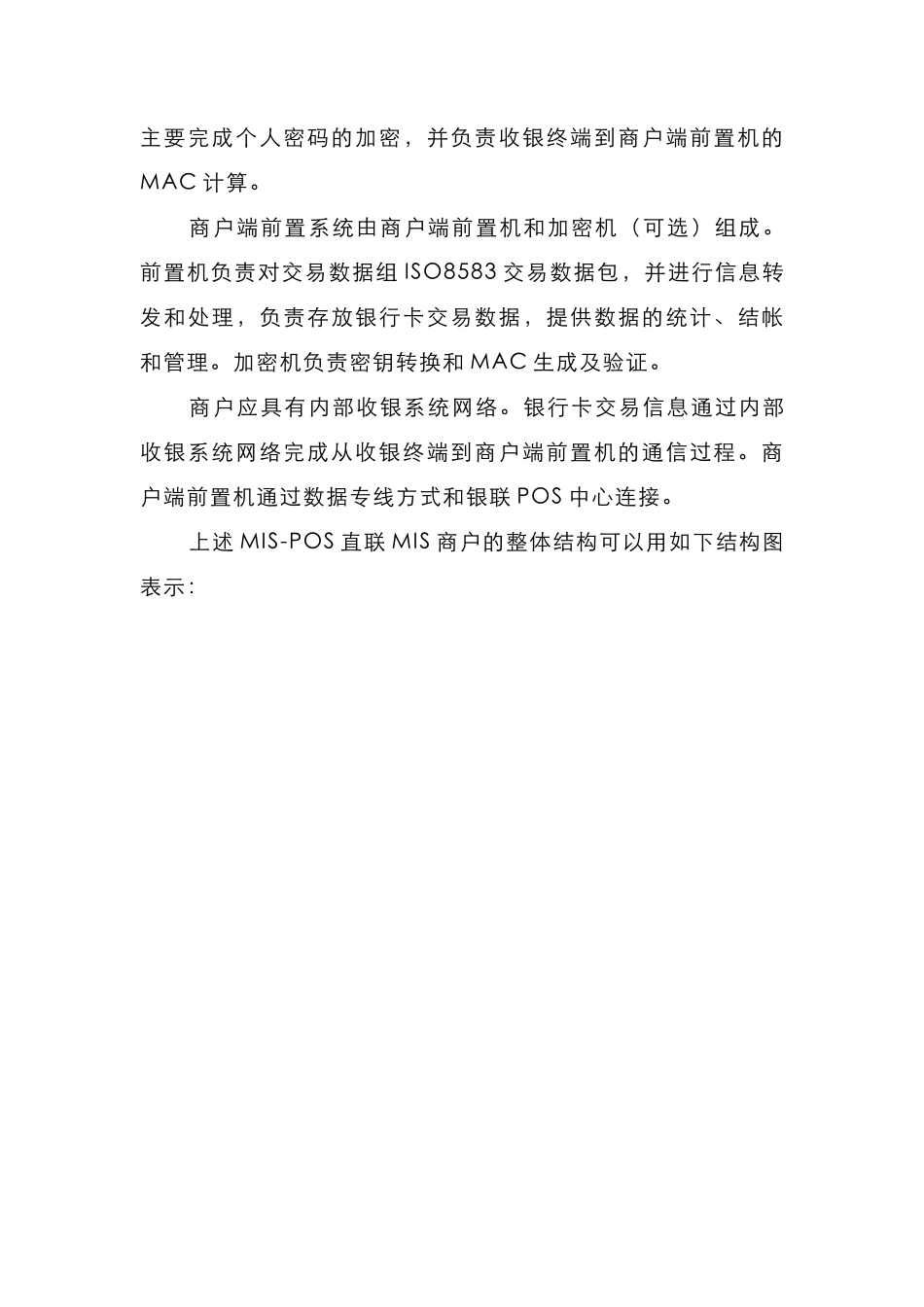 主要完成个人密码的加密，并负责收银终端到商户端前置机的 MAC 计算。

商户端前置系统由商户端前置机和加密机（可选）组成。前置机负责对交易数据组 ISO8583 交易数据包，并进行信息转发和处理，负责存放银行卡交易数据，提供数据的统计、结帐和管理。加密机负责密钥转换和 MAC 生成及验证。

商户应具有内部收银系统网络。银行卡交易信息通过内部收银系统网络完成从收银终端到商户端前置机的通信过程。商户端前置机通过数据专线方式和银联 POS 中心连接。

上述 MIS-POS 直联 MIS 商户的整体结构可以用如下结构图表示: